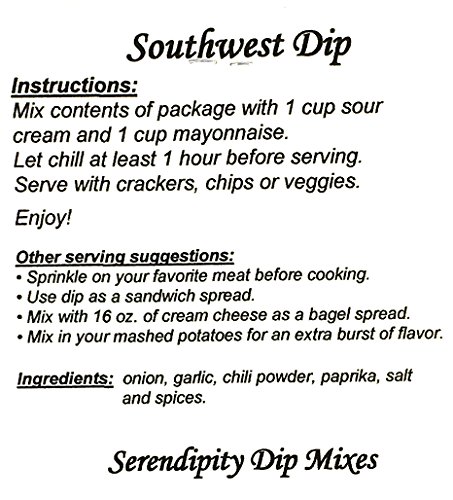 Southwest Dip

Instructions:
Mix contents of package with 1 cup sour cream and 1 cup mayonnaise.
Let chill at least 1 hour before serving.
Serve with crackers, chips or veggies.

Enjoy!

Other serving suggestions:
• Sprinkle on your favorite meat before cooking.
• Use dip as a sandwich spread.
• Mix with 16 oz. of cream cheese as a bagel spread.
• Mix in your mashed potatoes for an extra burst of flavor.

Ingredients: onion, garlic, chili powder, paprika, salt and spices.

Serendipity Dip Mixes